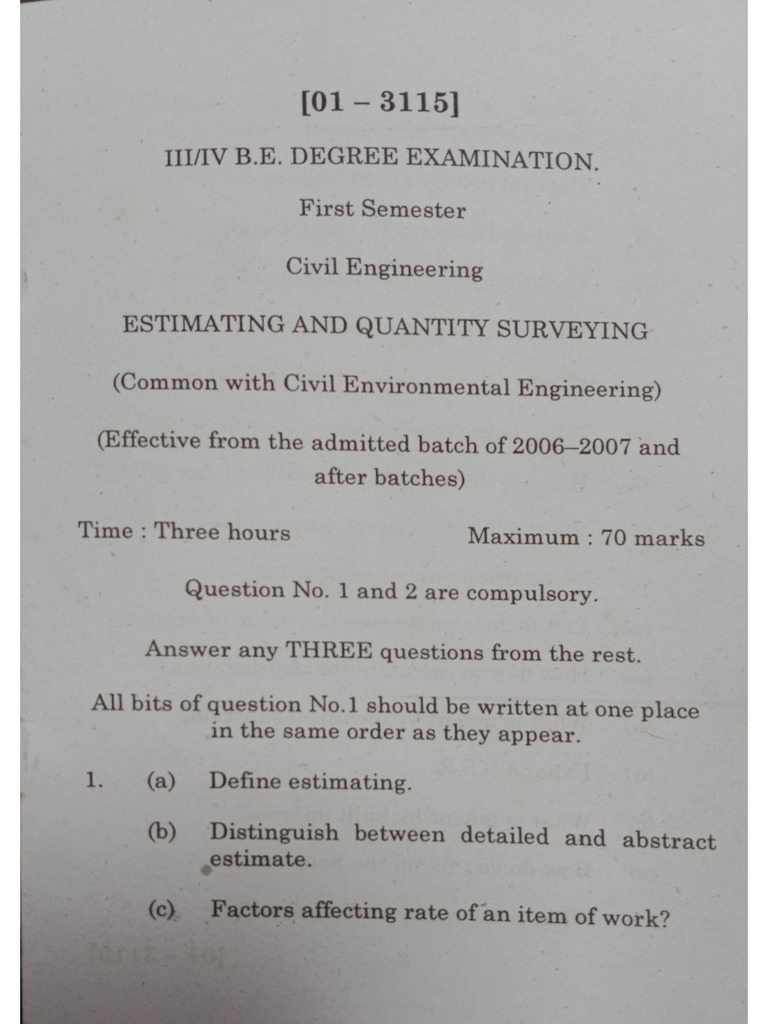 [01 – 3115]

III/IV B.E. DEGREE EXAMINATION.

First Semester

Civil Engineering

ESTIMATING AND QUANTITY SURVEYING

(Common with Civil Environmental Engineering)

(Effective from the admitted batch of 2006–2007 and after batches)

Time : Three hours

Maximum : 70 marks

Question No. 1 and 2 are compulsory.

Answer any THREE questions from the rest.

All bits of question No.1 should be written at one place in the same order as they appear.

1. (a) Define estimating.

(b) Distinguish between detailed and abstract estimate.

(c) Factors affecting rate of an item of work?